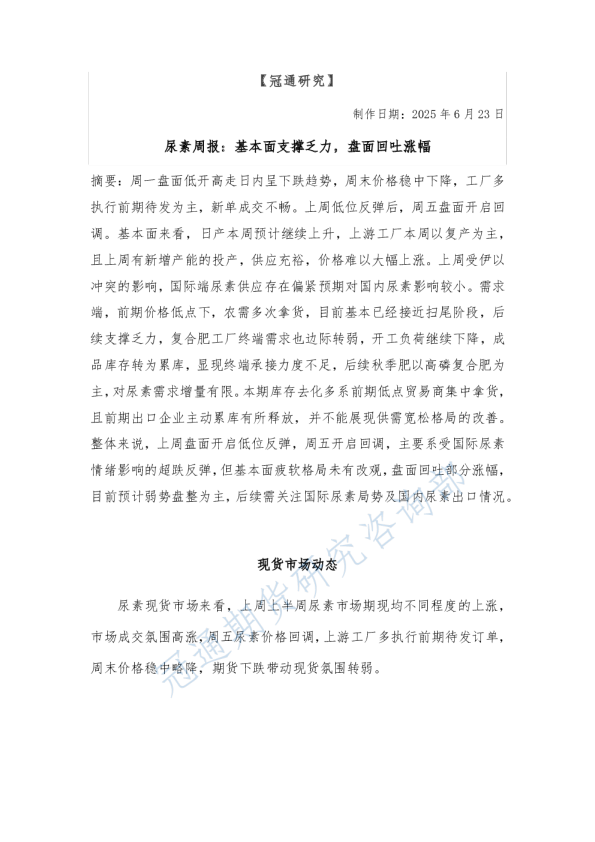 【冠通研究】

制作日期：2025 年 6 月 23 日

尿素周报：基本面支撑乏力，盘面回吐涨幅

摘要：周一盘面低开高走日内呈下跌趋势，周末价格稳中下降，工厂多执行前期待发为主，新单成交不畅。上周低位反弹后，周五盘面开启回调。基本面来看，日产本周预计继续上升，上游工厂本周以复产为主，且上周有新增产能的投产，供应充裕，价格难以大幅上涨。上周受伊以冲突的影响，国际端尿素供应存在偏紧预期对国内尿素影响较小。需求端，前期价格低点下，农需多次拿货，目前基本已经接近扫尾阶段，后续支撑乏力，复合肥工厂终端需求也边际转弱，开工负荷继续下降，成品库存转为累库，显现终端承接力度不足，后续秋季肥以高磷复合肥为主，对尿素需求增量有限。本期库存去化多系前期低点贸易商集中拿货，且前期出口企业主动累库有所释放，并不能展现供需宽松格局的改善。整体来说，上周盘面开启低位反弹，周五开启回调，主要系受国际尿素情绪影响的超跌反弹，但基本面疲软格局未有改观，盘面回吐部分涨幅，目前预计弱势盘整为主，后续需关注国际尿素局势及国内尿素出口情况。

现货市场动态

尿素现货市场来看，上周上半周尿素市场期现均不同程度的上涨，市场成交氛围高涨，周五尿素价格回调，上游工厂多执行前期待发订单，周末价格稳中略降，期货下跌带动现货氛围转弱。

冠通期货研究咨询部